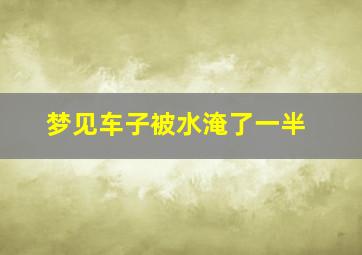 梦见车子被水淹了一半